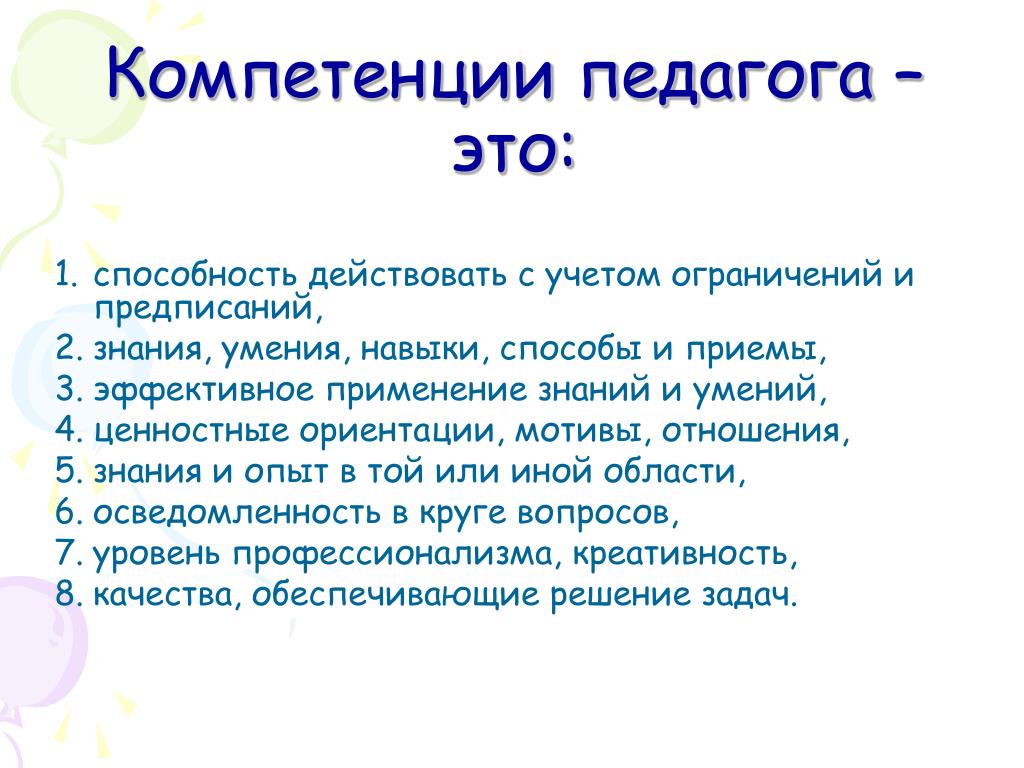 Компетенции педагога – это:

1. способность действовать с учетом ограничений и предписаний,
2. знания, умения, навыки, способы и приемы,
3. эффективное применение знаний и умений,
4. ценностные ориентации, мотивы, отношения,
5. знания и опыт в той или иной области,
6. осведомленность в круге вопросов,
7. уровень профессионализма, креативность,
8. качества, обеспечивающие решение задач.